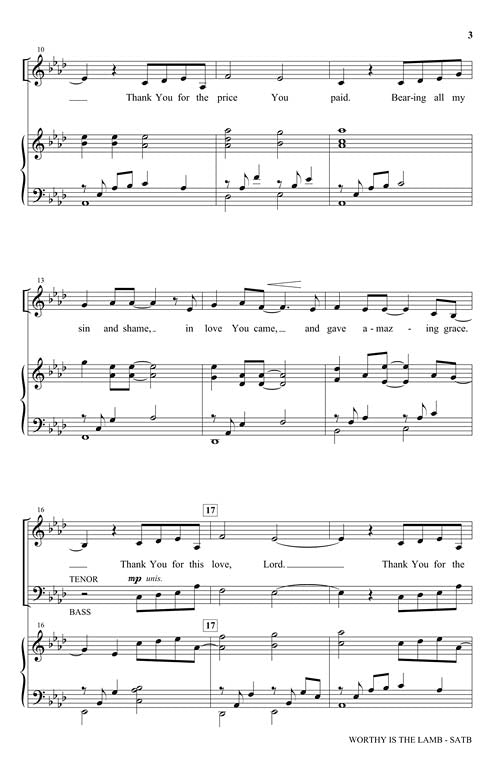 3

10

Thank You for the price You paid. Bear-ing all my

13

sin and shame, in love You came, and gave a-maz-ing grace.

16

17

Thank You for this love, Lord. Thank You for the

TENOR

mp unis.

BASS

16

17

WORTHY IS THE LAMB - SATB